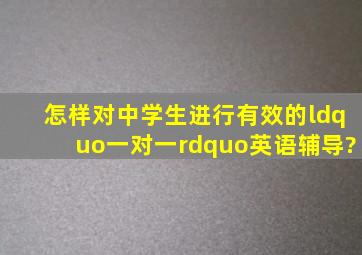 怎样对中学生进行有效的ldquo一对一rdquo英语辅导?